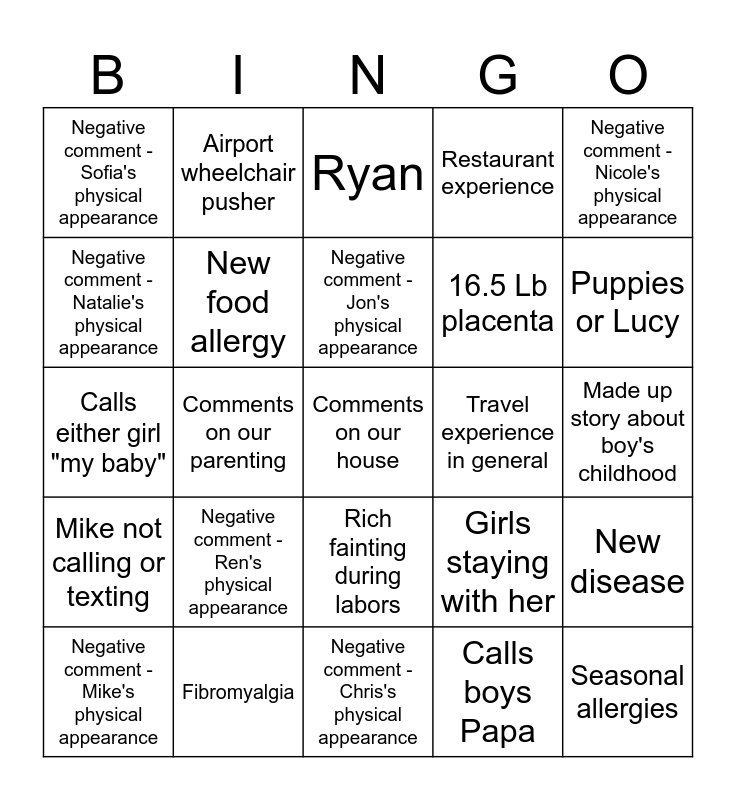 | B | I | N | G | O |
|---|---|---|---|---|
| Negative comment - Sofia's physical appearance | Airport wheelchair pusher | Ryan | Restaurant experience | Negative comment - Nicole's physical appearance |
| Negative comment - Natalie's physical appearance | New food allergy | Negative comment - Jon's physical appearance | 16.5 Lb placenta | Puppies or Lucy |
| Calls either girl "my baby" | Comments on our parenting | Comments on our house | Travel experience in general | Made up story about boy's childhood |
| Mike not calling or texting | Negative comment - Ren's physical appearance | Rich fainting during labors | Girls staying with her | New disease |
| Negative comment - Mike's physical appearance | Fibromyalgia | Negative comment - Chris's physical appearance | Calls boys Papa | Seasonal allergies |